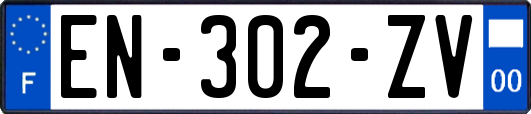 F
EN-302-ZV
00